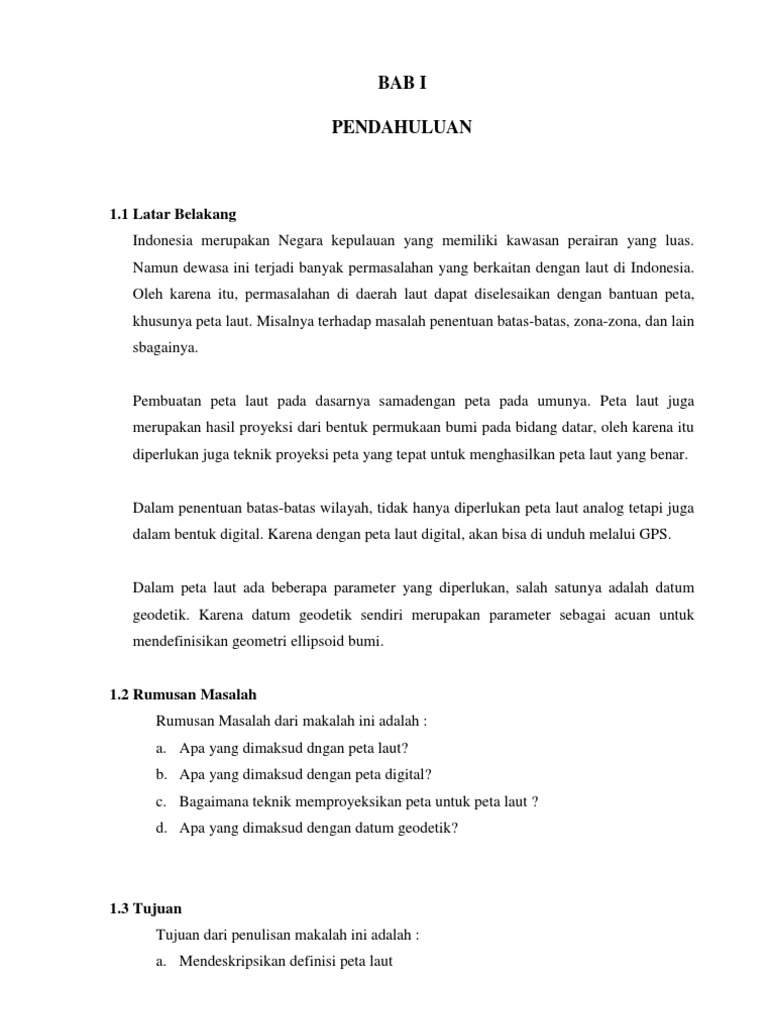 BAB I

PENDAHULUAN

1.1 Latar Belakang

Indonesia merupakan Negara kepulauan yang memiliki kawasan perairan yang luas. Namun dewasa ini terjadi banyak permasalahan yang berkaitan dengan laut di Indonesia. Oleh karena itu, permasalahan di daerah laut dapat diselesaikan dengan bantuan peta, khusunya peta laut. Misalnya terhadap masalah penentuan batas-batas, zona-zona, dan lain sbagainya.

Pembuatan peta laut pada dasarnya samadengan peta pada umunya. Peta laut juga merupakan hasil proyeksi dari bentuk permukaan bumi pada bidang datar, oleh karena itu diperlukan juga teknik proyeksi peta yang tepat untuk menghasilkan peta laut yang benar.

Dalam penentuan batas-batas wilayah, tidak hanya diperlukan peta laut analog tetapi juga dalam bentuk digital. Karena dengan peta laut digital, akan bisa di unduh melalui GPS.

Dalam peta laut ada beberapa parameter yang diperlukan, salah satunya adalah datum geodetik. Karena datum geodetik sendiri merupakan parameter sebagai acuan untuk mendefinisikan geometri ellipsoid bumi.

1.2 Rumusan Masalah

Rumusan Masalah dari makalah ini adalah :

a. Apa yang dimaksud dngan peta laut?

b. Apa yang dimaksud dengan peta digital?

c. Bagaimana teknik memproyeksikan peta untuk peta laut ?

d. Apa yang dimaksud dengan datum geodetik?

1.3 Tujuan

Tujuan dari penulisan makalah ini adalah :

a. Mendeskripsikan definisi peta laut